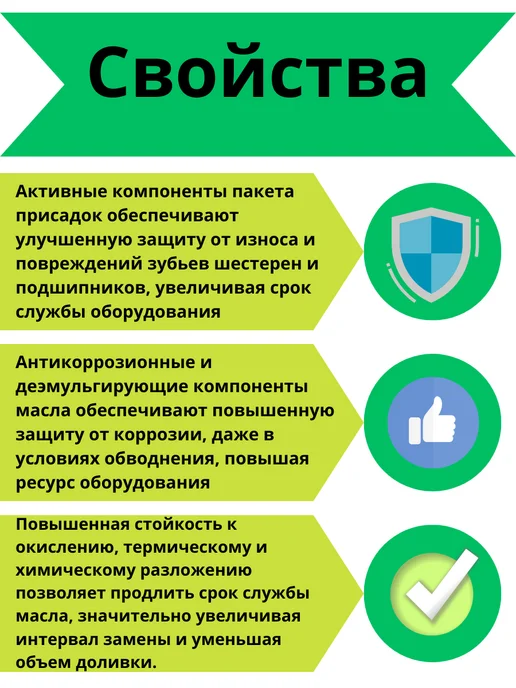 Свойства

Активные компоненты пакета присадок обеспечивают улучшенную защиту от износа и повреждений зубьев шестерен и подшипников, увеличивая срок службы оборудования

Антикоррозионные и деэмульгирующие компоненты масла обеспечивают повышенную защиту от коррозии, даже в условиях обводнения, повышая ресурс оборудования

Повышенная стойкость к окислению, термическому и химическому разложению позволяет продлить срок службы масла, значительно увеличивая интервал замены и уменьшая объем доливки.